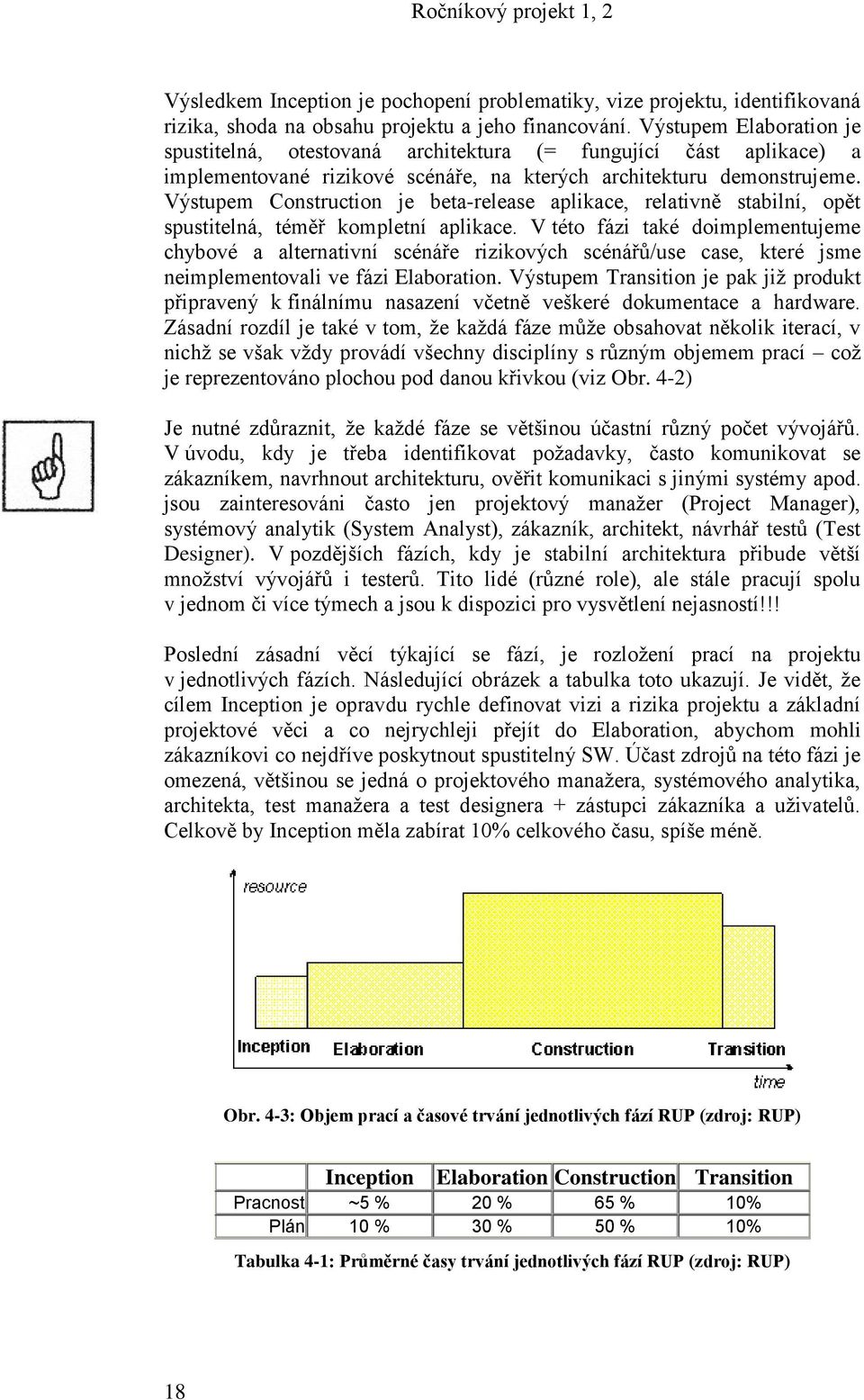 Ročníkový projekt 1, 2

Výsledkem Inception je pochopení problematiky, vize projektu, identifikovaná rizika, shoda na obsahu projektu a jeho financování. Výstupem Elaboration je spustitelná, otestovaná architektura (= fungující část aplikace) a implementované rizikové scénáře, na kterých architekturu demonstrujeme. Výstupem Construction je beta-release aplikace, relativně stabilní, opět spustitelná, téměř kompletní aplikace. V této fázi také doimplementujeme chybové a alternativní scénáře rizikových scénářů/use case, které jsme neimplementovali ve fázi Elaboration. Výstupem Transition je pak již produkt připravený k finálnímu nasazení včetně veškeré dokumentace a hardware. Zásadní rozdíl je také v tom, že každá fáze může obsahovat několik iterací, v nichž se však vždy provádí všechny disciplíny s různým objemem prací – což je reprezentováno plochou pod danou křivkou (viz Obr. 4-2)

Je nutné zdůraznit, že každé fáze se většinou účastní různý počet vývojářů. V úvodu, kdy je třeba identifikovat požadavky, často komunikovat se zákazníkem, navrhnout architekturu, ověřit komunikaci s jinými systémy apod. jsou zainteresováni často jen projektový manažer (Project Manager), systémový analytik (System Analyst), zákazník, architekt, návrhář testů (Test Designer). V pozdějších fázích, kdy je stabilní architektura přibude větší množství vývojářů i testerů. Tito lidé (různé role), ale stále pracují spolu v jednom či více týmech a jsou k dispozici pro vysvětlení nejasností!!!

Poslední zásadní věcí týkající se fází, je rozložení prací na projektu v jednotlivých fázích. Následující obrázek a tabulka toto ukazují. Je vidět, že cílem Inception je opravdu rychle definovat vizi a rizika projektu a základní projektové věci a co nejrychleji přejít do Elaboration, abychom mohli zákazníkovi co nejdříve poskytnout spustitelný SW. Účast zdrojů na této fázi je omezená, většinou se jedná o projektového manažera, systémového analytika, architekta, test manažera a test designera + zástupci zákazníka a uživatelů. Celkově by Inception měla zabírat 10% celkového času, spíše méně.

resource
Inception Elaboration Construction Transition
time

Obr. 4-3: Objem prací a časové trvání jednotlivých fází RUP (zdroj: RUP)

| | Inception | Elaboration | Construction | Transition |
|---|---|---|---|---|
| Pracnost | ~5 % | 20 % | 65 % | 10% |
| Plán | 10 % | 30 % | 50 % | 10% |

Tabulka 4-1: Průměrné časy trvání jednotlivých fází RUP (zdroj: RUP)

18